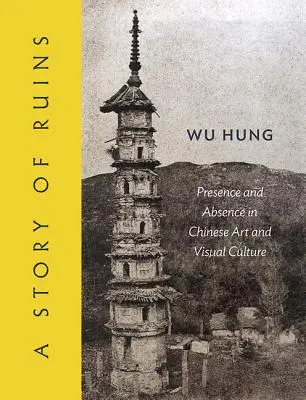 A STORY OF RUINS

WU HUNG

Presence and Absence in Chinese Art and Visual Culture